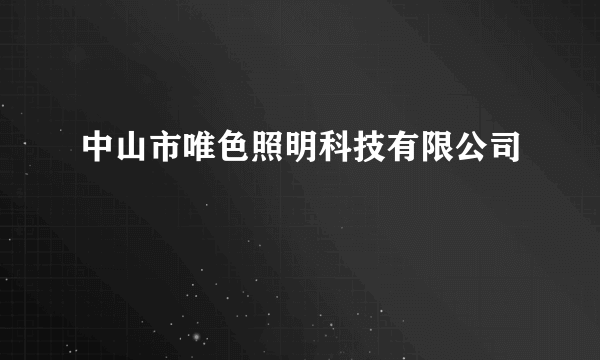 中山市唯色照明科技有限公司